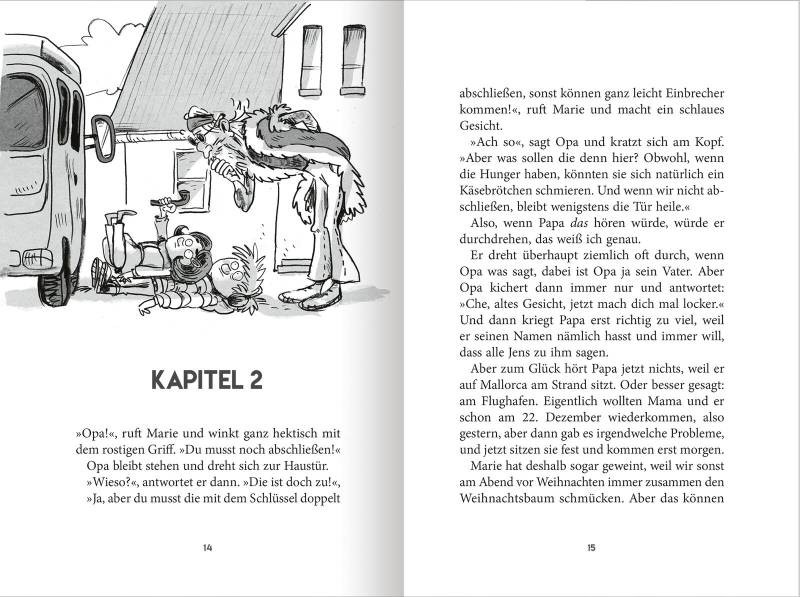 KAPITEL 2

»Opa!«, ruft Marie und winkt ganz hektisch mit dem rostigen Griff. »Du musst noch abschließen!«

Opa bleibt stehen und dreht sich zur Haustür.

»Wieso?«, antwortet er dann. »Die ist doch zu!«,

»Ja, aber du musst die mit dem Schlüssel doppelt

14

abschließen, sonst können ganz leicht Einbrecher kommen!«, ruft Marie und macht ein schlaues Gesicht.

»Ach so«, sagt Opa und kratzt sich am Kopf. »Aber was sollen die denn hier? Obwohl, wenn die Hunger haben, könnten sie sich natürlich ein Käsebrötchen schmieren. Und wenn wir nicht abschließen, bleibt wenigstens die Tür heile.«

Also, wenn Papa das hören würde, würde er durchdrehen, das weiß ich genau.

Er dreht überhaupt ziemlich oft durch, wenn Opa was sagt, dabei ist Opa ja sein Vater. Aber Opa kichert dann immer nur und antwortet: »Che, altes Gesicht, jetzt mach dich mal locker.« Und dann kriegt Papa erst richtig zu viel, weil er seinen Namen nämlich hasst und immer will, dass alle Jens zu ihm sagen.

Aber zum Glück hört Papa jetzt nichts, weil er auf Mallorca am Strand sitzt. Oder besser gesagt: am Flughafen. Eigentlich wollten Mama und er schon am 22. Dezember wiederkommen, also gestern, aber dann gab es irgendwelche Probleme, und jetzt sitzen sie fest und kommen erst morgen.

Marie hat deshalb sogar geweint, weil wir sonst am Abend vor Weihnachten immer zusammen den Weihnachtsbaum schmücken. Aber das können

15